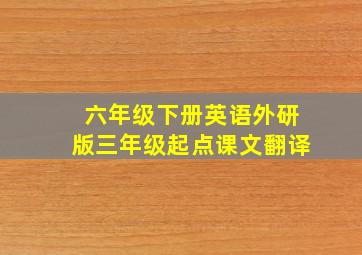 六年级下册英语外研版三年级起点课文翻译